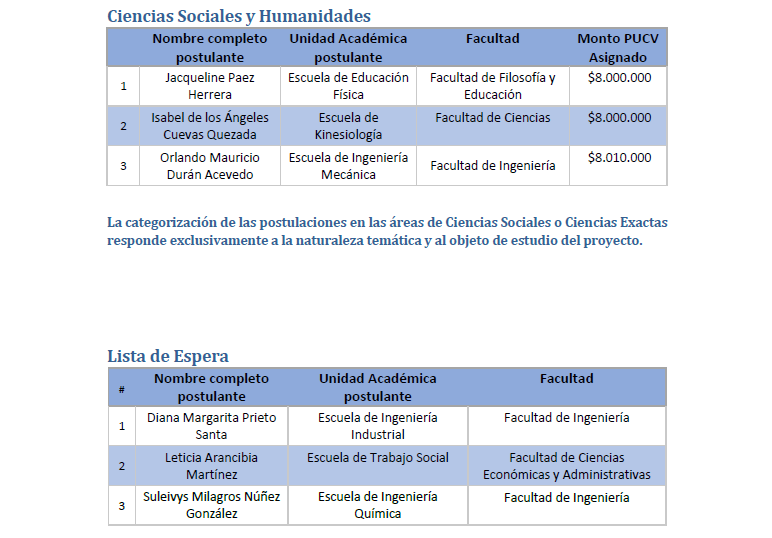 Ciencias Sociales y Humanidades

|  | Nombre completo postulante | Unidad Académica postulante | Facultad | Monto PUCV Asignado |
|---|---|---|---|---|
| 1 | Jacqueline Paez Herrera | Escuela de Educación Física | Facultad de Filosofía y Educación | $8.000.000 |
| 2 | Isabel de los Ángeles Cuevas Quezada | Escuela de Kinesiología | Facultad de Ciencias | $8.000.000 |
| 3 | Orlando Mauricio Durán Acevedo | Escuela de Ingeniería Mecánica | Facultad de Ingeniería | $8.010.000 |

La categorización de las postulaciones en las áreas de Ciencias Sociales o Ciencias Exactas responde exclusivamente a la naturaleza temática y al objeto de estudio del proyecto.

Lista de Espera

| # | Nombre completo postulante | Unidad Académica postulante | Facultad |
|---|---|---|---|
| 1 | Diana Margarita Prieto Santa | Escuela de Ingeniería Industrial | Facultad de Ingeniería |
| 2 | Leticia Arancibia Martínez | Escuela de Trabajo Social | Facultad de Ciencias Económicas y Administrativas |
| 3 | Suleivys Milagros Núñez González | Escuela de Ingeniería Química | Facultad de Ingeniería |